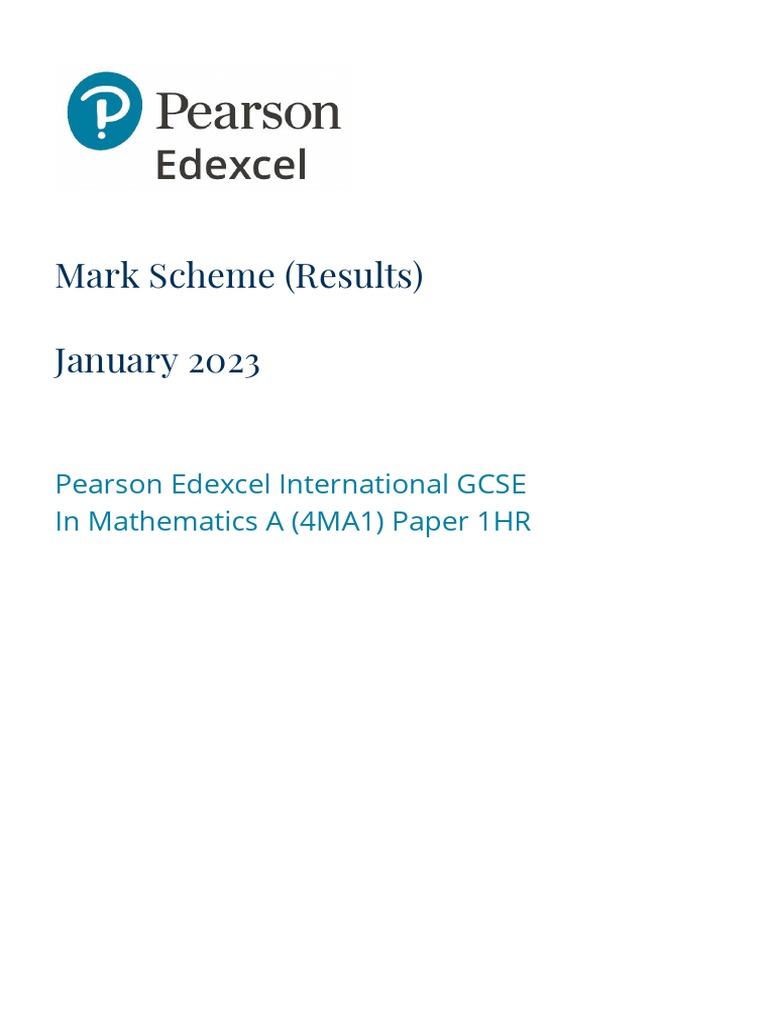 Pearson
Edexcel

Mark Scheme (Results)

January 2023

Pearson Edexcel International GCSE
In Mathematics A (4MA1) Paper 1HR